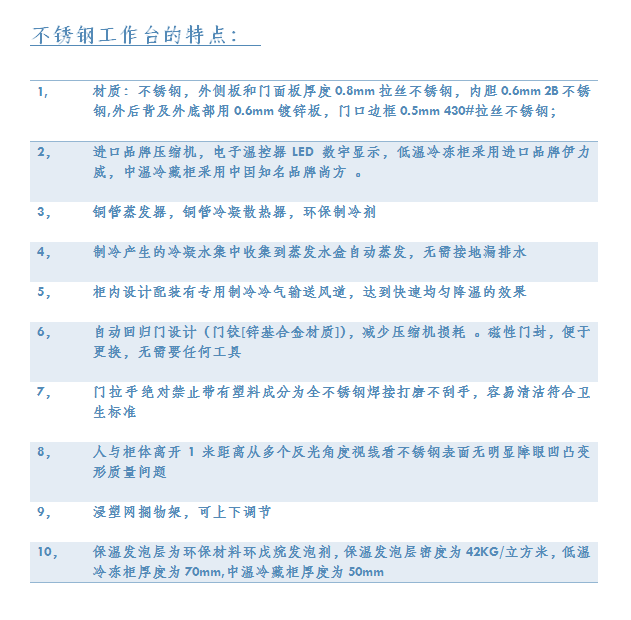 不锈钢工作台的特点：

| | |
|---|---|
| 1, | 材质：不锈钢，外侧板和门面板厚度 0.8mm 拉丝不锈钢，内胆 0.6mm 2B 不锈钢,外后背及外底部用 0.6mm 镀锌板，门口边框 0.5mm 430#拉丝不锈钢; |
| 2, | 进口品牌压缩机，电子温控器 LED 数字显示，低温冷冻柜采用进口品牌伊力威，中温冷藏柜采用中国知名品牌尚方 。 |
| 3, | 铜管蒸发器，铜管冷凝散热器，环保制冷剂 |
| 4, | 制冷产生的冷凝水集中收集到蒸发水盒自动蒸发，无需接地漏排水 |
| 5, | 柜内设计配装有专用制冷冷气输送风道，达到快速均匀降温的效果 |
| 6, | 自动回归门设计（门铰[锌基合金材质]），减少压缩机损耗 。磁性门封，便于更换，无需要任何工具 |
| 7, | 门拉手绝对禁止带有塑料成分为全不锈钢焊接打磨不刮手，容易清洁符合卫生标准 |
| 8, | 人与柜体离开 1 米距离从多个反光角度视线看不锈钢表面无明显障眼凹凸变形质量问题 |
| 9, | 浸塑网搁物架，可上下调节 |
| 10, | 保温发泡层为环保材料环戊烷发泡剂，保温发泡层密度为 42KG/立方米，低温冷冻柜厚度为 70mm,中温冷藏柜厚度为 50mm |